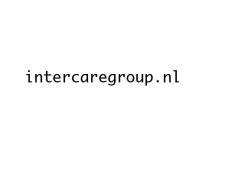 intercaregroup.nl